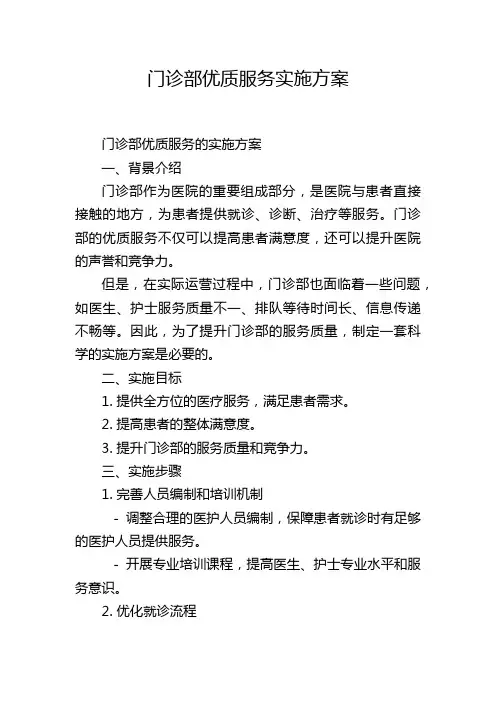 门诊部优质服务实施方案

门诊部优质服务的实施方案

一、背景介绍

门诊部作为医院的重要组成部分，是医院与患者直接接触的地方，为患者提供就诊、诊断、治疗等服务。门诊部的优质服务不仅可以提高患者满意度，还可以提升医院的声誉和竞争力。

但是，在实际运营过程中，门诊部也面临着一些问题，如医生、护士服务质量不一、排队等待时间长、信息传递不畅等。因此，为了提升门诊部的服务质量，制定一套科学的实施方案是必要的。

二、实施目标

1. 提供全方位的医疗服务，满足患者需求。

2. 提高患者的整体满意度。

3. 提升门诊部的服务质量和竞争力。

三、实施步骤

1. 完善人员编制和培训机制

- 调整合理的医护人员编制，保障患者就诊时有足够的医护人员提供服务。

- 开展专业培训课程，提高医生、护士专业水平和服务意识。

2. 优化就诊流程